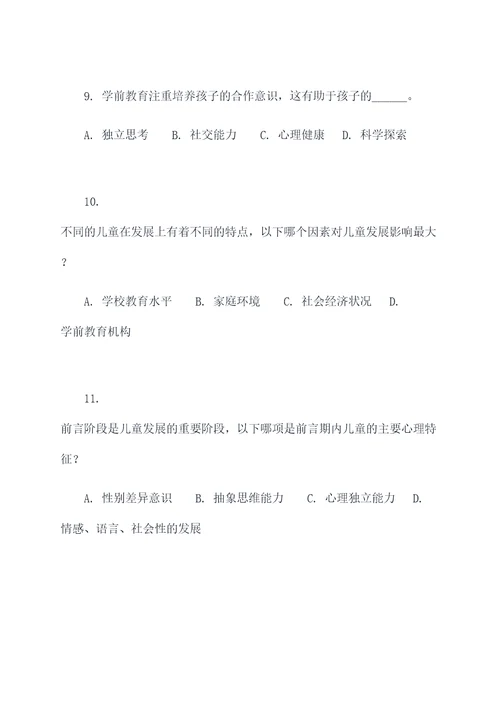 9. 学前教育注重培养孩子的合作意识，这有助于孩子的______。

A. 独立思考　B. 社交能力　C. 心理健康　D. 科学探索

10. 不同的儿童在发展上有着不同的特点，以下哪个因素对儿童发展影响最大？

A. 学校教育水平　B. 家庭环境　C. 社会经济状况　D. 学前教育机构

11. 前言阶段是儿童发展的重要阶段，以下哪项是前言期内儿童的主要心理特征？

A. 性别差异意识　B. 抽象思维能力　C. 心理独立能力　D. 情感、语言、社会性的发展